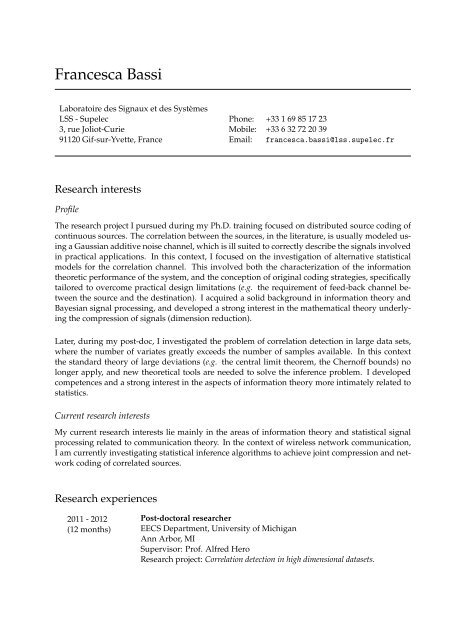 Francesca Bassi

Laboratoire des Signaux et des Systèmes
LSS - Supelec
3, rue Joliot-Curie
91120 Gif-sur-Yvette, France

Phone: +33 1 69 85 17 23
Mobile: +33 6 32 72 20 39
Email: francesca.bassi@lss.supelec.fr

Research interests

Profile

The research project I pursued during my Ph.D. training focused on distributed source coding of continuous sources. The correlation between the sources, in the literature, is usually modeled using a Gaussian additive noise channel, which is ill suited to correctly describe the signals involved in practical applications. In this context, I focused on the investigation of alternative statistical models for the correlation channel. This involved both the characterization of the information theoretic performance of the system, and the conception of original coding strategies, specifically tailored to overcome practical design limitations (e.g. the requirement of feed-back channel between the source and the destination). I acquired a solid background in information theory and Bayesian signal processing, and developed a strong interest in the mathematical theory underlying the compression of signals (dimension reduction).

Later, during my post-doc, I investigated the problem of correlation detection in large data sets, where the number of variates greatly exceeds the number of samples available. In this context the standard theory of large deviations (e.g. the central limit theorem, the Chernoff bounds) no longer apply, and new theoretical tools are needed to solve the inference problem. I developed competences and a strong interest in the aspects of information theory more intimately related to statistics.

Current research interests

My current research interests lie mainly in the areas of information theory and statistical signal processing related to communication theory. In the context of wireless network communication, I am currently investigating statistical inference algorithms to achieve joint compression and network coding of correlated sources.

Research experiences

2011 - 2012
(12 months)

Post-doctoral researcher
EECS Department, University of Michigan
Ann Arbor, MI
Supervisor: Prof. Alfred Hero
Research project: Correlation detection in high dimensional datasets.